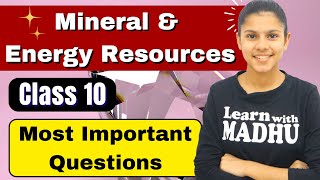 Mineral & Energy Resources

Class 10

Most Important Questions

Learn with MADHU